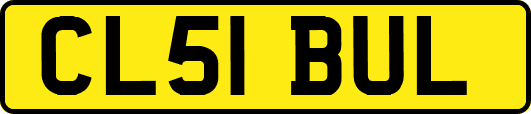 CL51 BUL